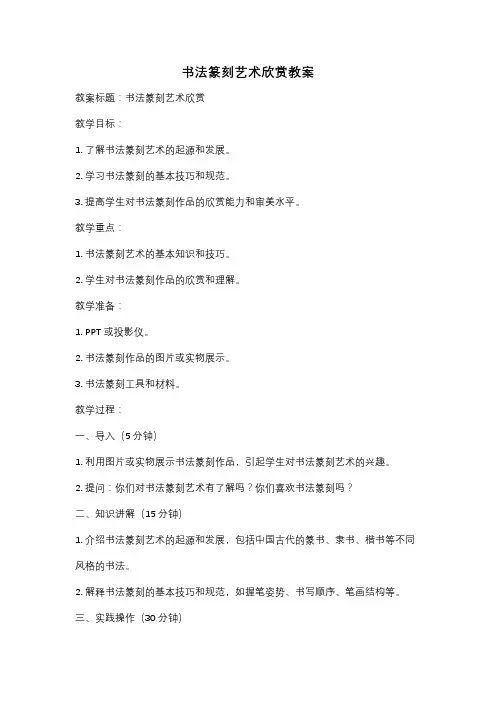 书法篆刻艺术欣赏教案

教案标题：书法篆刻艺术欣赏

教学目标：

1. 了解书法篆刻艺术的起源和发展。

2. 学习书法篆刻的基本技巧和规范。

3. 提高学生对书法篆刻作品的欣赏能力和审美水平。

教学重点：

1. 书法篆刻艺术的基本知识和技巧。

2. 学生对书法篆刻作品的欣赏和理解。

教学准备：

1. PPT 或投影仪。

2. 书法篆刻作品的图片或实物展示。

3. 书法篆刻工具和材料。

教学过程：

一、导入（5 分钟）

1. 利用图片或实物展示书法篆刻作品，引起学生对书法篆刻艺术的兴趣。

2. 提问：你们对书法篆刻艺术有了解吗？你们喜欢书法篆刻吗？

二、知识讲解（15 分钟）

1. 介绍书法篆刻艺术的起源和发展，包括中国古代的篆书、隶书、楷书等不同风格的书法。

2. 解释书法篆刻的基本技巧和规范，如握笔姿势、书写顺序、笔画结构等。

三、实践操作（30 分钟）